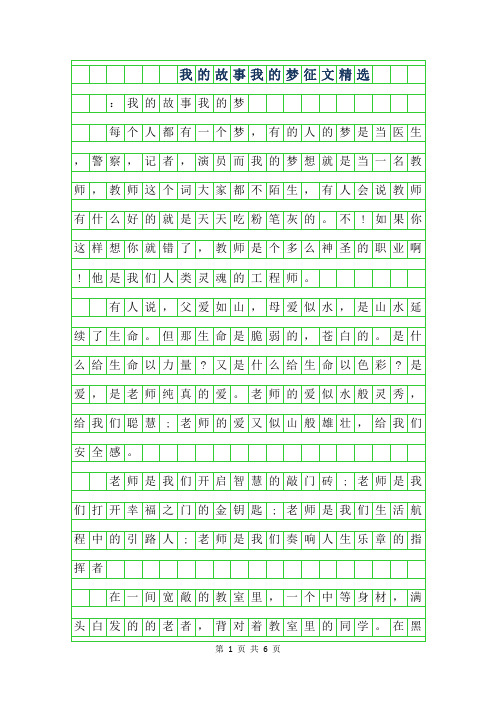 我的故事我的梦征文精选

：我的故事我的梦

每个人都有一个梦，有的人的梦是当医生，警察，记者，演员而我的梦想就是当一名教师，教师这个词大家都不陌生，有人会说教师有什么好的就是天天吃粉笔灰的。不！如果你这样想你就错了，教师是个多么神圣的职业啊！他是我们人类灵魂的工程师。

有人说，父爱如山，母爱似水，是山水延续了生命。但那生命是脆弱的，苍白的。是什么给生命以力量？又是什么给生命以色彩？是爱，是老师纯真的爱。老师的爱似水般灵秀，给我们聪慧；老师的爱又似山般雄壮，给我们安全感。

老师是我们开启智慧的敲门砖；老师是我们打开幸福之门的金钥匙；老师是我们生活航程中的引路人；老师是我们奏响人生乐章的指挥者

在一间宽敞的教室里，一个中等身材，满头白发的的老者，背对着教室里的同学。在黑

第 1 页 共 6 页